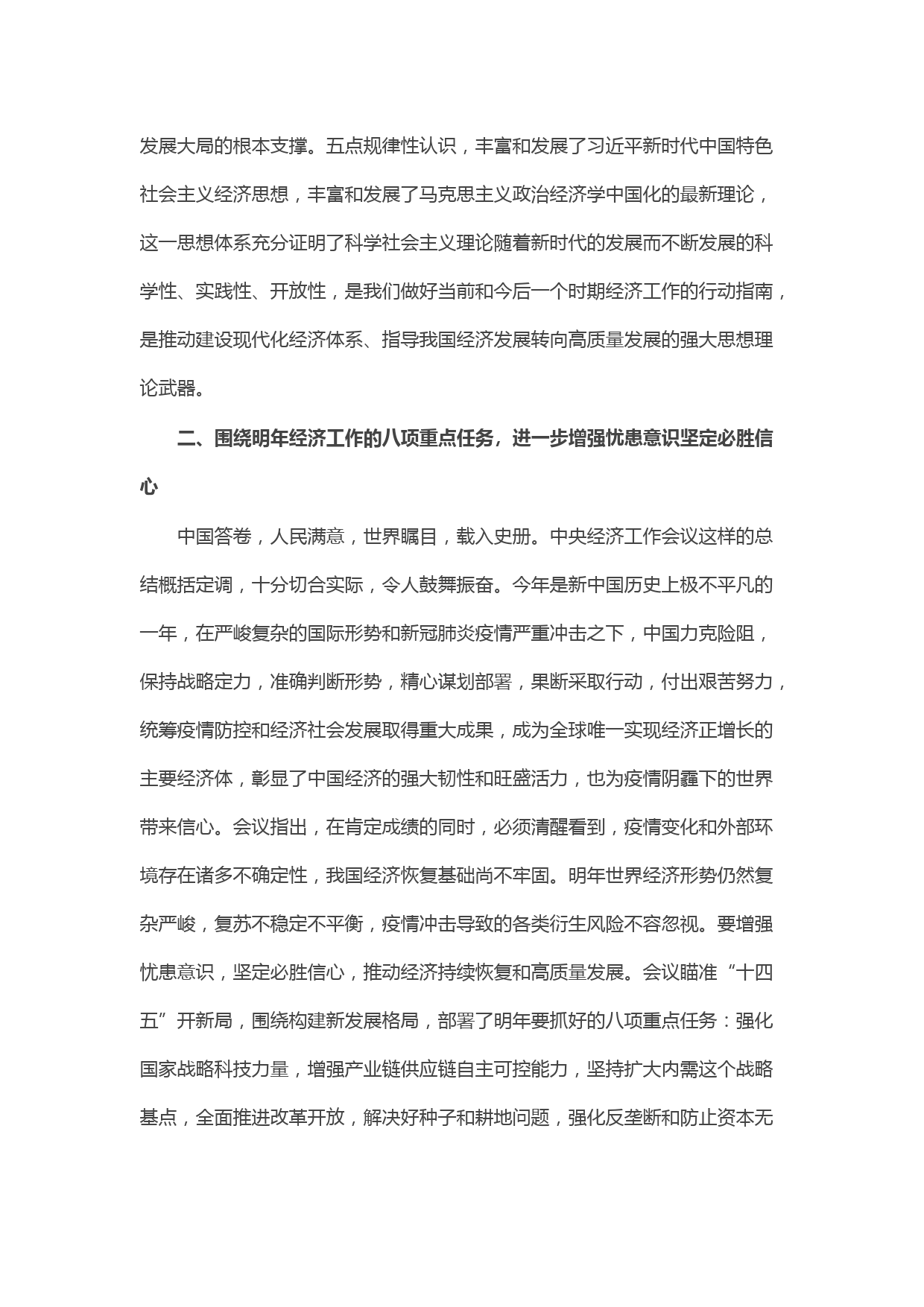 发展大局的根本支撑。五点规律性认识，丰富和发展了习近平新时代中国特色社会主义经济思想，丰富和发展了马克思主义政治经济学中国化的最新理论，这一思想体系充分证明了科学社会主义理论随着新时代的发展而不断发展的科学性、实践性、开放性，是我们做好当前和今后一个时期经济工作的行动指南，是推动建设现代化经济体系、指导我国经济发展转向高质量发展的强大思想理论武器。

二、围绕明年经济工作的八项重点任务，进一步增强忧患意识坚定必胜信心

中国答卷，人民满意，世界瞩目，载入史册。中央经济工作会议这样的总结概括定调，十分切合实际，令人鼓舞振奋。今年是新中国历史上极不平凡的一年，在严峻复杂的国际形势和新冠肺炎疫情严重冲击之下，中国力克险阻，保持战略定力，准确判断形势，精心谋划部署，果断采取行动，付出艰苦努力，统筹疫情防控和经济社会发展取得重大成果，成为全球唯一实现经济正增长的主要经济体，彰显了中国经济的强大韧性和旺盛活力，也为疫情阴霾下的世界带来信心。会议指出，在肯定成绩的同时，必须清醒看到，疫情变化和外部环境存在诸多不确定性，我国经济恢复基础尚不牢固。明年世界经济形势仍然复杂严峻，复苏不稳定不平衡，疫情冲击导致的各类衍生风险不容忽视。要增强忧患意识，坚定必胜信心，推动经济持续恢复和高质量发展。会议瞄准“十四五”开新局，围绕构建新发展格局，部署了明年要抓好的八项重点任务：强化国家战略科技力量，增强产业链供应链自主可控能力，坚持扩大内需这个战略基点，全面推进改革开放，解决好种子和耕地问题，强化反垄断和防止资本无